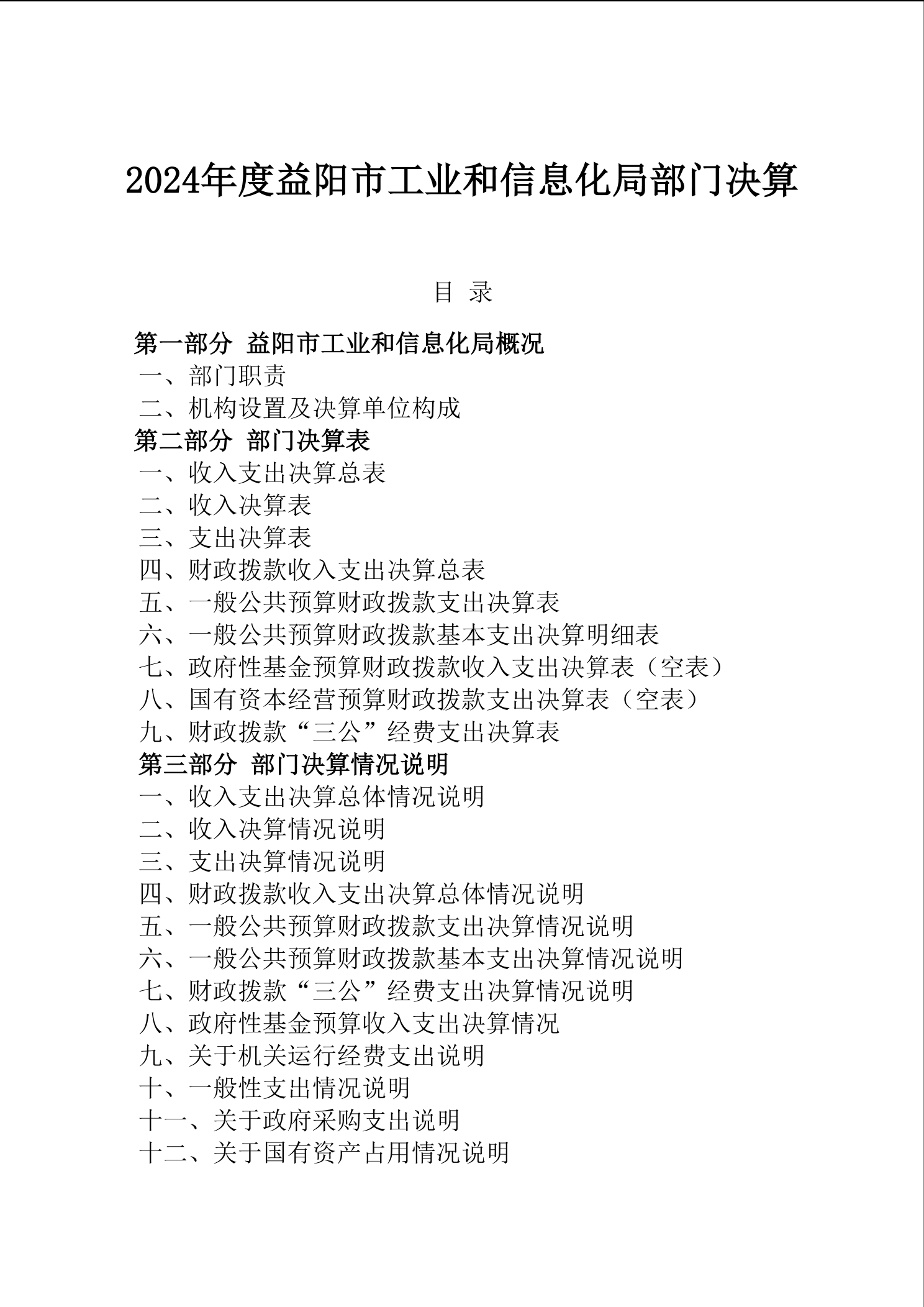 2024年度益阳市工业和信息化局部门决算

目 录

第一部分 益阳市工业和信息化局概况
一、部门职责
二、机构设置及决算单位构成
第二部分 部门决算表
一、收入支出决算总表
二、收入决算表
三、支出决算表
四、财政拨款收入支出决算总表
五、一般公共预算财政拨款支出决算表
六、一般公共预算财政拨款基本支出决算明细表
七、政府性基金预算财政拨款收入支出决算表（空表）
八、国有资本经营预算财政拨款支出决算表（空表）
九、财政拨款“三公”经费支出决算表
第三部分 部门决算情况说明
一、收入支出决算总体情况说明
二、收入决算情况说明
三、支出决算情况说明
四、财政拨款收入支出决算总体情况说明
五、一般公共预算财政拨款支出决算情况说明
六、一般公共预算财政拨款基本支出决算情况说明
七、财政拨款“三公”经费支出决算情况说明
八、政府性基金预算收入支出决算情况
九、关于机关运行经费支出说明
十、一般性支出情况说明
十一、关于政府采购支出说明
十二、关于国有资产占用情况说明